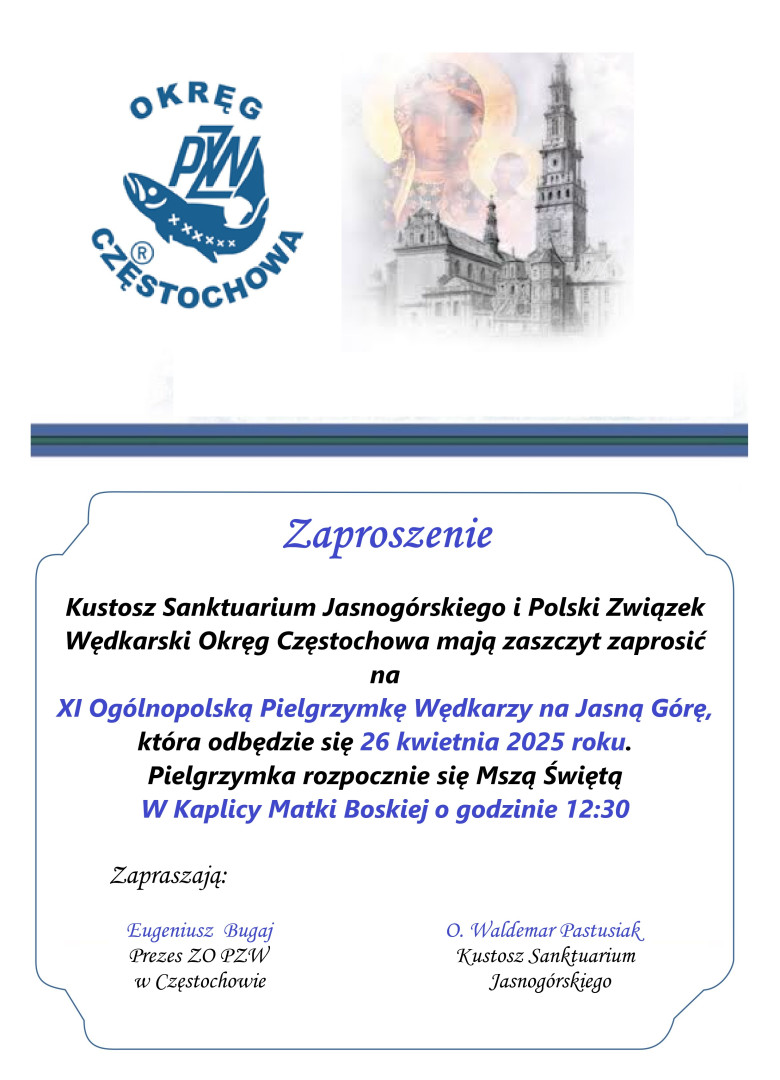 OKRĘG
PZW
®
CZĘSTOCHOWA

Zaproszenie

Kustosz Sanktuarium Jasnogórskiego i Polski Związek Wędkarski Okręg Częstochowa mają zaszczyt zaprosić na
XI Ogólnopolską Pielgrzymkę Wędkarzy na Jasną Górę, która odbędzie się 26 kwietnia 2025 roku.
Pielgrzymka rozpocznie się Mszą Świętą
W Kaplicy Matki Boskiej o godzinie 12:30

Zapraszają:

Eugeniusz Bugaj
Prezes ZO PZW
w Częstochowie

O. Waldemar Pastusiak
Kustosz Sanktuarium
Jasnogórskiego